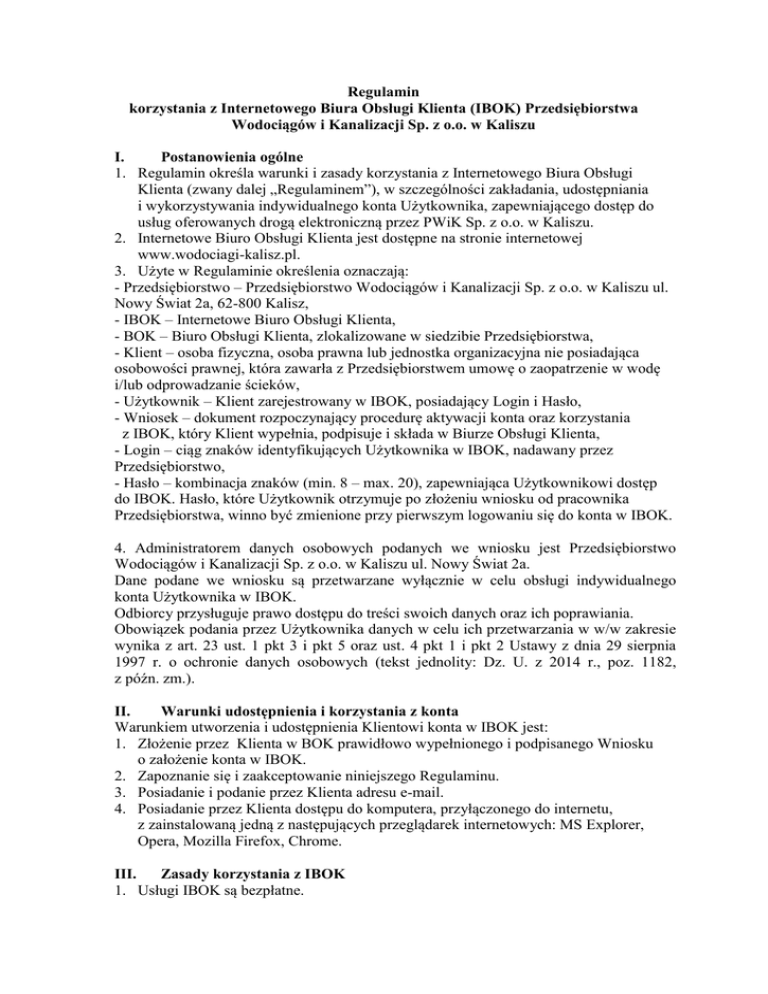 Regulamin
korzystania z Internetowego Biura Obsługi Klienta (IBOK) Przedsiębiorstwa Wodociągów i Kanalizacji Sp. z o.o. w Kaliszu

I. Postanowienia ogólne
1. Regulamin określa warunki i zasady korzystania z Internetowego Biura Obsługi Klienta (zwany dalej „Regulaminem"), w szczególności zakładania, udostępniania i wykorzystywania indywidualnego konta Użytkownika, zapewniającego dostęp do usług oferowanych drogą elektroniczną przez PWiK Sp. z o.o. w Kaliszu.
2. Internetowe Biuro Obsługi Klienta jest dostępne na stronie internetowej www.wodociagi-kalisz.pl.
3. Użyte w Regulaminie określenia oznaczają:
- Przedsiębiorstwo – Przedsiębiorstwo Wodociągów i Kanalizacji Sp. z o.o. w Kaliszu ul. Nowy Świat 2a, 62-800 Kalisz,
- IBOK – Internetowe Biuro Obsługi Klienta,
- BOK – Biuro Obsługi Klienta, zlokalizowane w siedzibie Przedsiębiorstwa,
- Klient – osoba fizyczna, osoba prawna lub jednostka organizacyjna nie posiadająca osobowości prawnej, która zawarła z Przedsiębiorstwem umowę o zaopatrzenie w wodę i/lub odprowadzanie ścieków,
- Użytkownik – Klient zarejestrowany w IBOK, posiadający Login i Hasło,
- Wniosek – dokument rozpoczynający procedurę aktywacji konta oraz korzystania z IBOK, który Klient wypełnia, podpisuje i składa w Biurze Obsługi Klienta,
- Login – ciąg znaków identyfikujących Użytkownika w IBOK, nadawany przez Przedsiębiorstwo,
- Hasło – kombinacja znaków (min. 8 – max. 20), zapewniająca Użytkownikowi dostęp do IBOK. Hasło, które Użytkownik otrzymuje po złożeniu wniosku od pracownika Przedsiębiorstwa, winno być zmienione przy pierwszym logowaniu się do konta w IBOK.

4. Administratorem danych osobowych podanych we wniosku jest Przedsiębiorstwo Wodociągów i Kanalizacji Sp. z o.o. w Kaliszu ul. Nowy Świat 2a.
Dane podane we wniosku są przetwarzane wyłącznie w celu obsługi indywidualnego konta Użytkownika w IBOK.
Odbiorcy przysługuje prawo dostępu do treści swoich danych oraz ich poprawiania.
Obowiązek podania przez Użytkownika danych w celu ich przetwarzania w w/w zakresie wynika z art. 23 ust. 1 pkt 3 i pkt 5 oraz ust. 4 pkt 1 i pkt 2 Ustawy z dnia 29 sierpnia 1997 r. o ochronie danych osobowych (tekst jednolity: Dz. U. z 2014 r., poz. 1182, z późn. zm.).

II. Warunki udostępnienia i korzystania z konta
Warunkiem utworzenia i udostępnienia Klientowi konta w IBOK jest:
1. Złożenie przez Klienta w BOK prawidłowo wypełnionego i podpisanego Wniosku o założenie konta w IBOK.
2. Zapoznanie się i zaakceptowanie niniejszego Regulaminu.
3. Posiadanie i podanie przez Klienta adresu e-mail.
4. Posiadanie przez Klienta dostępu do komputera, przyłączonego do internetu, z zainstalowaną jedną z następujących przeglądarek internetowych: MS Explorer, Opera, Mozilla Firefox, Chrome.

III. Zasady korzystania z IBOK
1. Usługi IBOK są bezpłatne.